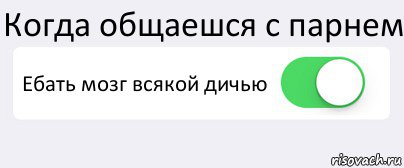 Когда общаешся с парнем

Ебать мозг всякой дичью

risovach.ru